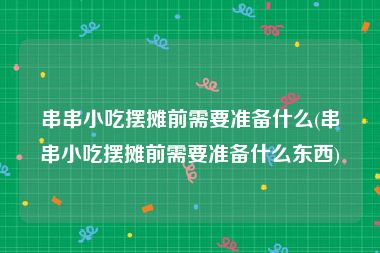 串串小吃摆摊前需要准备什么(串串小吃摆摊前需要准备什么东西)